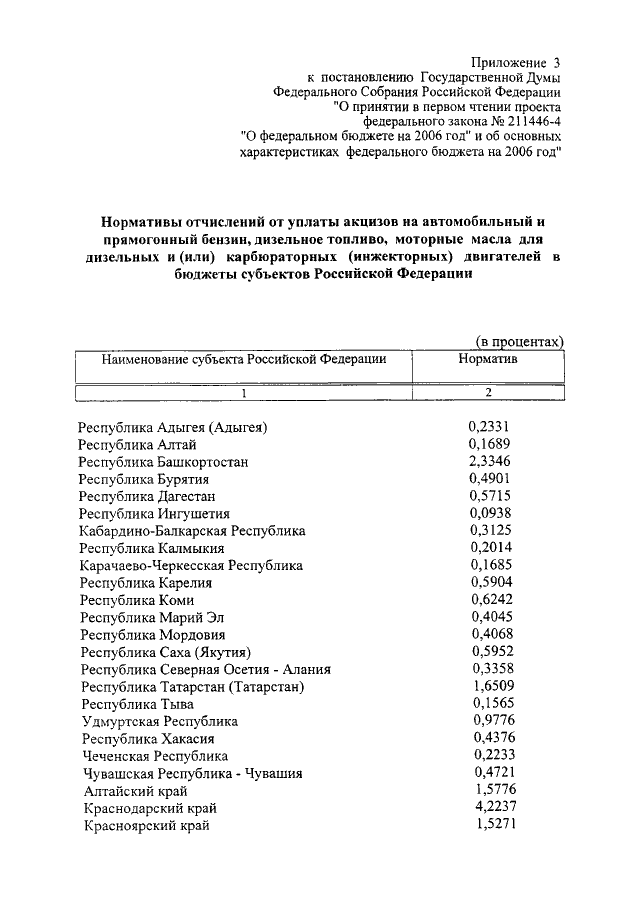 Приложение 3
к постановлению Государственной Думы
Федерального Собрания Российской Федерации
"О принятии в первом чтении проекта
федерального закона № 211446-4
"О федеральном бюджете на 2006 год" и об основных
характеристиках федерального бюджета на 2006 год"

Нормативы отчислений от уплаты акцизов на автомобильный и прямогонный бензин, дизельное топливо, моторные масла для дизельных и (или) карбюраторных (инжекторных) двигателей в бюджеты субъектов Российской Федерации

(в процентах)

| Наименование субъекта Российской Федерации | Норматив |
|---|---|
| 1 | 2 |
| Республика Адыгея (Адыгея) | 0,2331 |
| Республика Алтай | 0,1689 |
| Республика Башкортостан | 2,3346 |
| Республика Бурятия | 0,4901 |
| Республика Дагестан | 0,5715 |
| Республика Ингушетия | 0,0938 |
| Кабардино-Балкарская Республика | 0,3125 |
| Республика Калмыкия | 0,2014 |
| Карачаево-Черкесская Республика | 0,1685 |
| Республика Карелия | 0,5904 |
| Республика Коми | 0,6242 |
| Республика Марий Эл | 0,4045 |
| Республика Мордовия | 0,4068 |
| Республика Саха (Якутия) | 0,5952 |
| Республика Северная Осетия - Алания | 0,3358 |
| Республика Татарстан (Татарстан) | 1,6509 |
| Республика Тыва | 0,1565 |
| Удмуртская Республика | 0,9776 |
| Республика Хакасия | 0,4376 |
| Чеченская Республика | 0,2233 |
| Чувашская Республика - Чувашия | 0,4721 |
| Алтайский край | 1,5776 |
| Краснодарский край | 4,2237 |
| Красноярский край | 1,5271 |